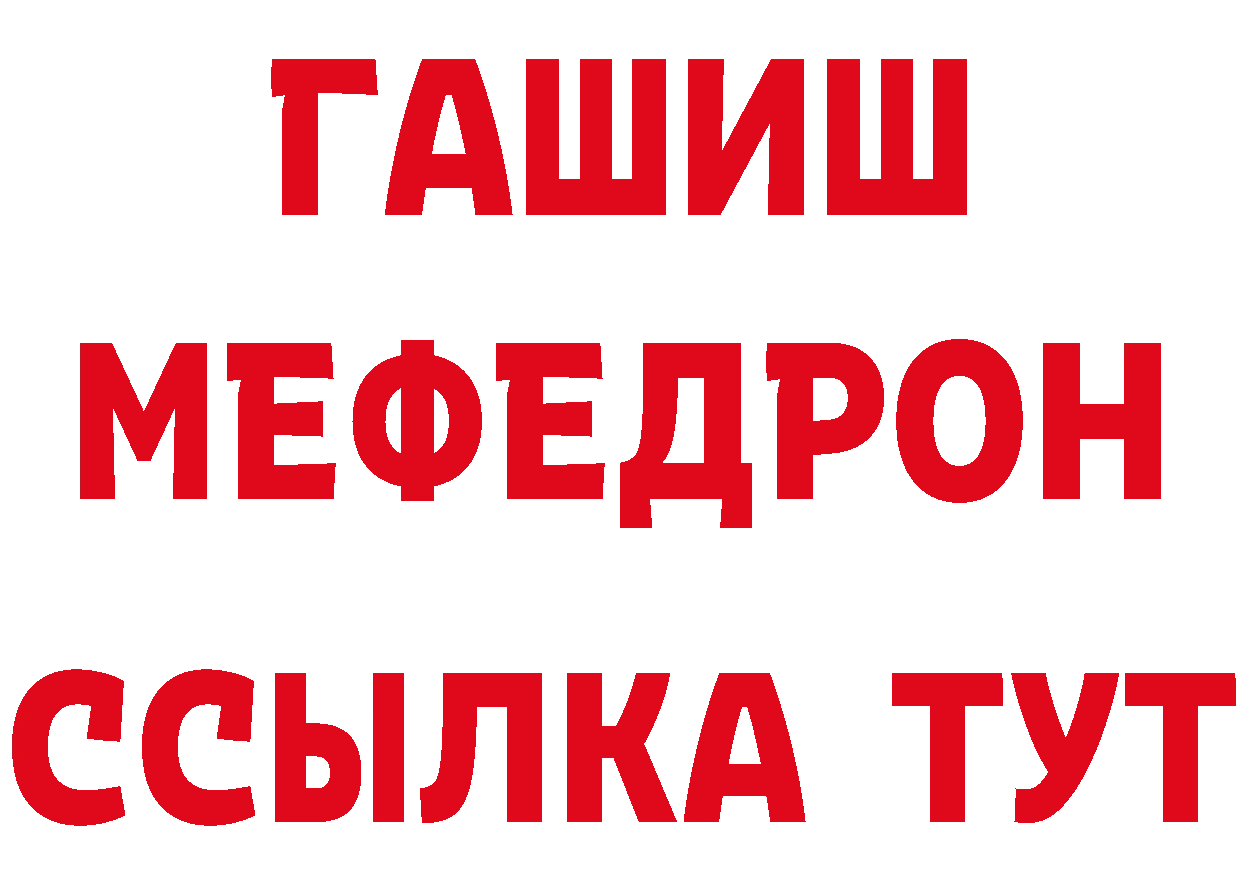 ГАШИШ
МЕФЕДРОН
ССЫЛКА ТУТ